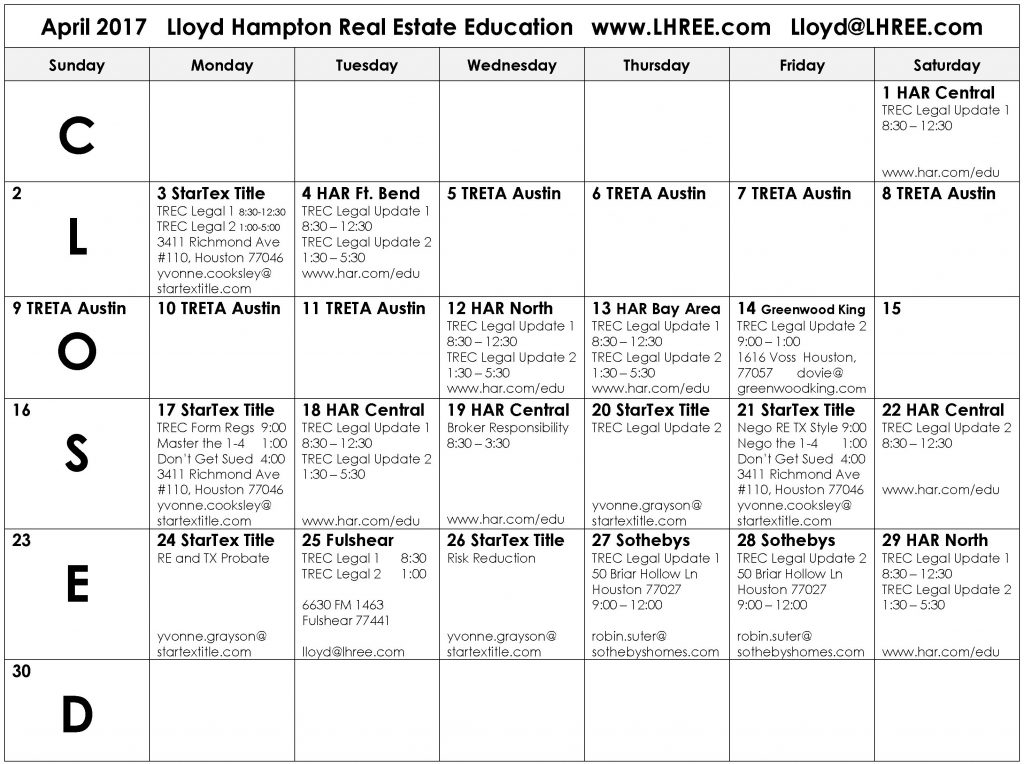 April 2017 Lloyd Hampton Real Estate Education www.LHREE.com Lloyd@LHREE.com

| Sunday | Monday | Tuesday | Wednesday | Thursday | Friday | Saturday |
|---|---|---|---|---|---|---|
| C | | | | | | 1 HAR Central TREC Legal Update 1 8:30 – 12:30 www.har.com/edu |
| 2 L | 3 StarTex Title TREC Legal 1 8:30-12:30 TREC Legal 2 1:00-5:00 3411 Richmond Ave #110, Houston 77046 yvonne.cooksley@ startextitle.com | 4 HAR Ft. Bend TREC Legal Update 1 8:30 – 12:30 TREC Legal Update 2 1:30 – 5:30 www.har.com/edu | 5 TRETA Austin | 6 TRETA Austin | 7 TRETA Austin | 8 TRETA Austin |
| 9 TRETA Austin O | 10 TRETA Austin | 11 TRETA Austin | 12 HAR North TREC Legal Update 1 8:30 – 12:30 TREC Legal Update 2 1:30 – 5:30 www.har.com/edu | 13 HAR Bay Area TREC Legal Update 1 8:30 – 12:30 TREC Legal Update 2 1:30 – 5:30 www.har.com/edu | 14 Greenwood King TREC Legal Update 2 9:00 – 1:00 1616 Voss Houston, 77057 dovie@ greenwoodking.com | 15 |
| 16 S | 17 StarTex Title TREC Form Regs 9:00 Master the 1-4 1:00 Don't Get Sued 4:00 3411 Richmond Ave #110, Houston 77046 yvonne.cooksley@ startextitle.com | 18 HAR Central TREC Legal Update 1 8:30 – 12:30 TREC Legal Update 2 1:30 – 5:30 www.har.com/edu | 19 HAR Central Broker Responsibility 8:30 – 3:30 www.har.com/edu | 20 StarTex Title TREC Legal Update 2 yvonne.grayson@ startextitle.com | 21 StarTex Title Nego RE TX Style 9:00 Nego the 1-4 1:00 Don't Get Sued 4:00 3411 Richmond Ave #110, Houston 77046 yvonne.cooksley@ startextitle.com | 22 HAR Central TREC Legal Update 2 8:30 – 12:30 www.har.com/edu |
| 23 E | 24 StarTex Title RE and TX Probate yvonne.grayson@ startextitle.com | 25 Fulshear TREC Legal 1 8:30 TREC Legal 2 1:00 6630 FM 1463 Fulshear 77441 lloyd@lhree.com | 26 StarTex Title Risk Reduction yvonne.grayson@ startextitle.com | 27 Sothebys TREC Legal Update 1 50 Briar Hollow Ln Houston 77027 9:00 – 12:00 robin.suter@ sothebyshomes.com | 28 Sothebys TREC Legal Update 2 50 Briar Hollow Ln Houston 77027 9:00 – 12:00 robin.suter@ sothebyshomes.com | 29 HAR North TREC Legal Update 1 8:30 – 12:30 TREC Legal Update 2 1:30 – 5:30 www.har.com/edu |
| 30 D | | | | | | |